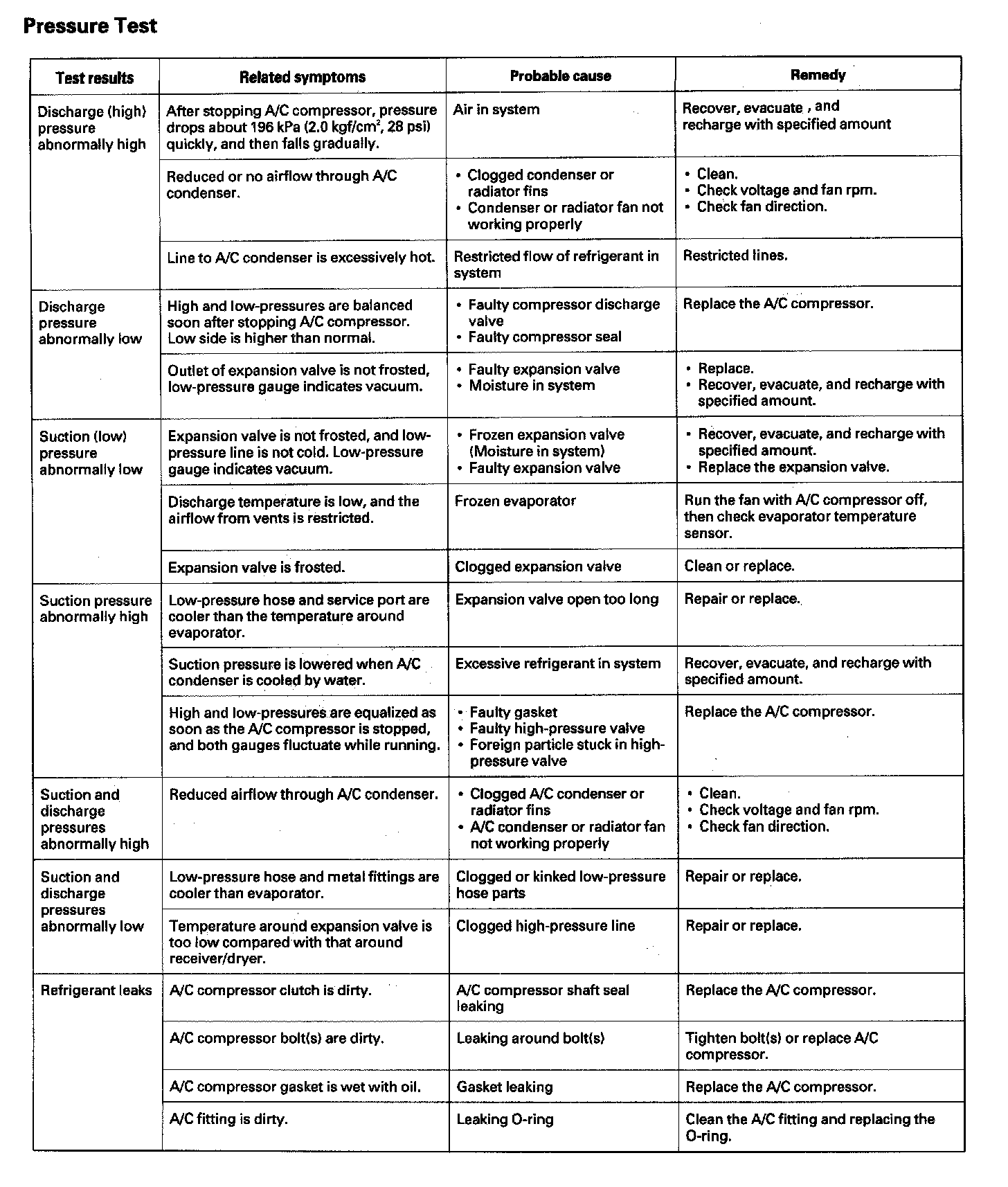 Pressure Test

| Test results | Related symptoms | Probable cause | Remedy |
|---|---|---|---|
| Discharge (high) pressure abnormally high | After stopping A/C compressor, pressure drops about 196 kPa (2.0 kgf/cm$^2$, 28 psi) quickly, and then falls gradually. | Air in system | Recover, evacuate , and recharge with specified amount |
| | Reduced or no airflow through A/C condenser. | • Clogged condenser or radiator fins • Condenser or radiator fan not working properly | • Clean. • Check voltage and fan rpm. • Check fan direction. |
| | Line to A/C condenser is excessively hot. | Restricted flow of refrigerant in system | Restricted lines. |
| Discharge pressure abnormally low | High and low-pressures are balanced soon after stopping A/C compressor. Low side is higher than normal. | • Faulty compressor discharge valve • Faulty compressor seal | Replace the A/C compressor. |
| | Outlet of expansion valve is not frosted, low-pressure gauge indicates vacuum. | • Faulty expansion valve • Moisture in system | • Replace. • Recover, evacuate, and recharge with specified amount. |
| Suction (low) pressure abnormally low | Expansion valve is not frosted, and low-pressure line is not cold. Low-pressure gauge indicates vacuum. | • Frozen expansion valve (Moisture in system) • Faulty expansion valve | • Recover, evacuate, and recharge with specified amount. • Replace the expansion valve. |
| | Discharge temperature is low, and the airflow from vents is restricted. | Frozen evaporator | Run the fan with A/C compressor off, then check evaporator temperature sensor. |
| | Expansion valve is frosted. | Clogged expansion valve | Clean or replace. |
| Suction pressure abnormally high | Low-pressure hose and service port are cooler than the temperature around evaporator. | Expansion valve open too long | Repair or replace. |
| | Suction pressure is lowered when A/C condenser is cooled by water. | Excessive refrigerant in system | Recover, evacuate, and recharge with specified amount. |
| | High and low-pressures are equalized as soon as the A/C compressor is stopped, and both gauges fluctuate while running. | • Faulty gasket • Faulty high-pressure valve • Foreign particle stuck in high-pressure valve | Replace the A/C compressor. |
| Suction and discharge pressures abnormally high | Reduced airflow through A/C condenser. | • Clogged A/C condenser or radiator fins • A/C condenser or radiator fan not working properly | • Clean. • Check voltage and fan rpm. • Check fan direction. |
| Suction and discharge pressures abnormally low | Low-pressure hose and metal fittings are cooler than evaporator. | Clogged or kinked low-pressure hose parts | Repair or replace. |
| | Temperature around expansion valve is too low compared with that around receiver/dryer. | Clogged high-pressure line | Repair or replace. |
| Refrigerant leaks | A/C compressor clutch is dirty. | A/C compressor shaft seal leaking | Replace the A/C compressor. |
| | A/C compressor bolt(s) are dirty. | Leaking around bolt(s) | Tighten bolt(s) or replace A/C compressor. |
| | A/C compressor gasket is wet with oil. | Gasket leaking | Replace the A/C compressor. |
| | A/C fitting is dirty. | Leaking O-ring | Clean the A/C fitting and replacing the O-ring. |